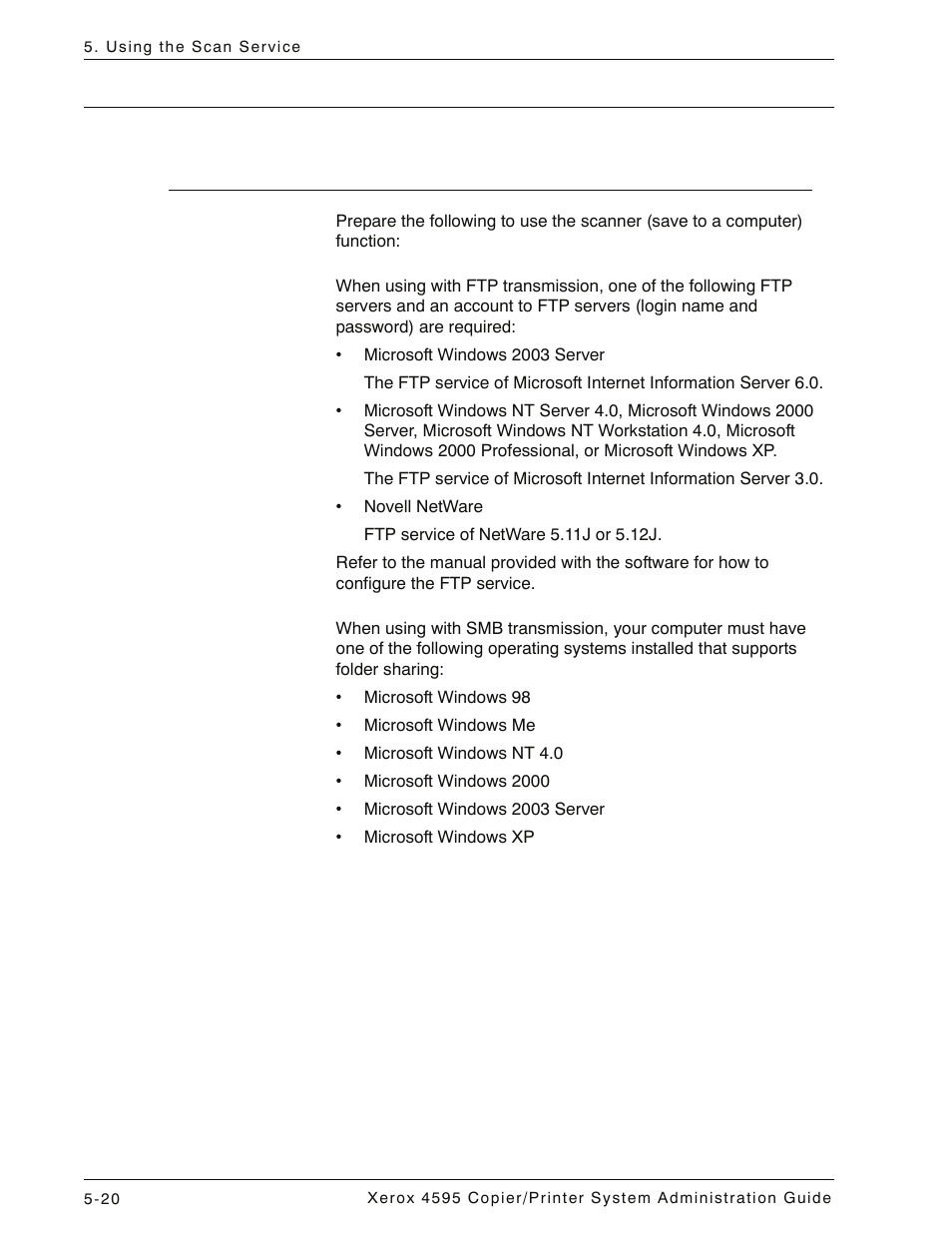 5. Using the Scan Service

Prepare the following to use the scanner (save to a computer) function:

When using with FTP transmission, one of the following FTP servers and an account to FTP servers (login name and password) are required:

• Microsoft Windows 2003 Server

The FTP service of Microsoft Internet Information Server 6.0.

• Microsoft Windows NT Server 4.0, Microsoft Windows 2000 Server, Microsoft Windows NT Workstation 4.0, Microsoft Windows 2000 Professional, or Microsoft Windows XP.

The FTP service of Microsoft Internet Information Server 3.0.

• Novell NetWare

FTP service of NetWare 5.11J or 5.12J.

Refer to the manual provided with the software for how to configure the FTP service.

When using with SMB transmission, your computer must have one of the following operating systems installed that supports folder sharing:

• Microsoft Windows 98
• Microsoft Windows Me
• Microsoft Windows NT 4.0
• Microsoft Windows 2000
• Microsoft Windows 2003 Server
• Microsoft Windows XP

5-20 Xerox 4595 Copier/Printer System Administration Guide